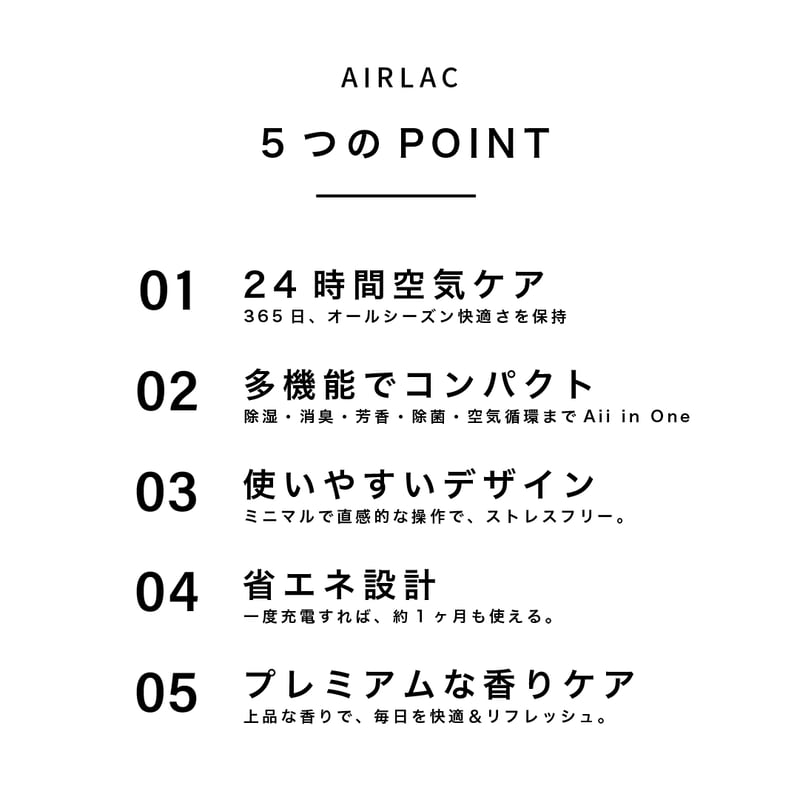 AIRLAC

５つのPOINT

01
24時間空気ケア
365日、オールシーズン快適さを保持

02
多機能でコンパクト
除湿・消臭・芳香・除菌・空気循環までAii in One

03
使いやすいデザイン
ミニマルで直感的な操作で、ストレスフリー。

04
省エネ設計
一度充電すれば、約１ヶ月も使える。

05
プレミアムな香りケア
上品な香りで、毎日を快適&リフレッシュ。